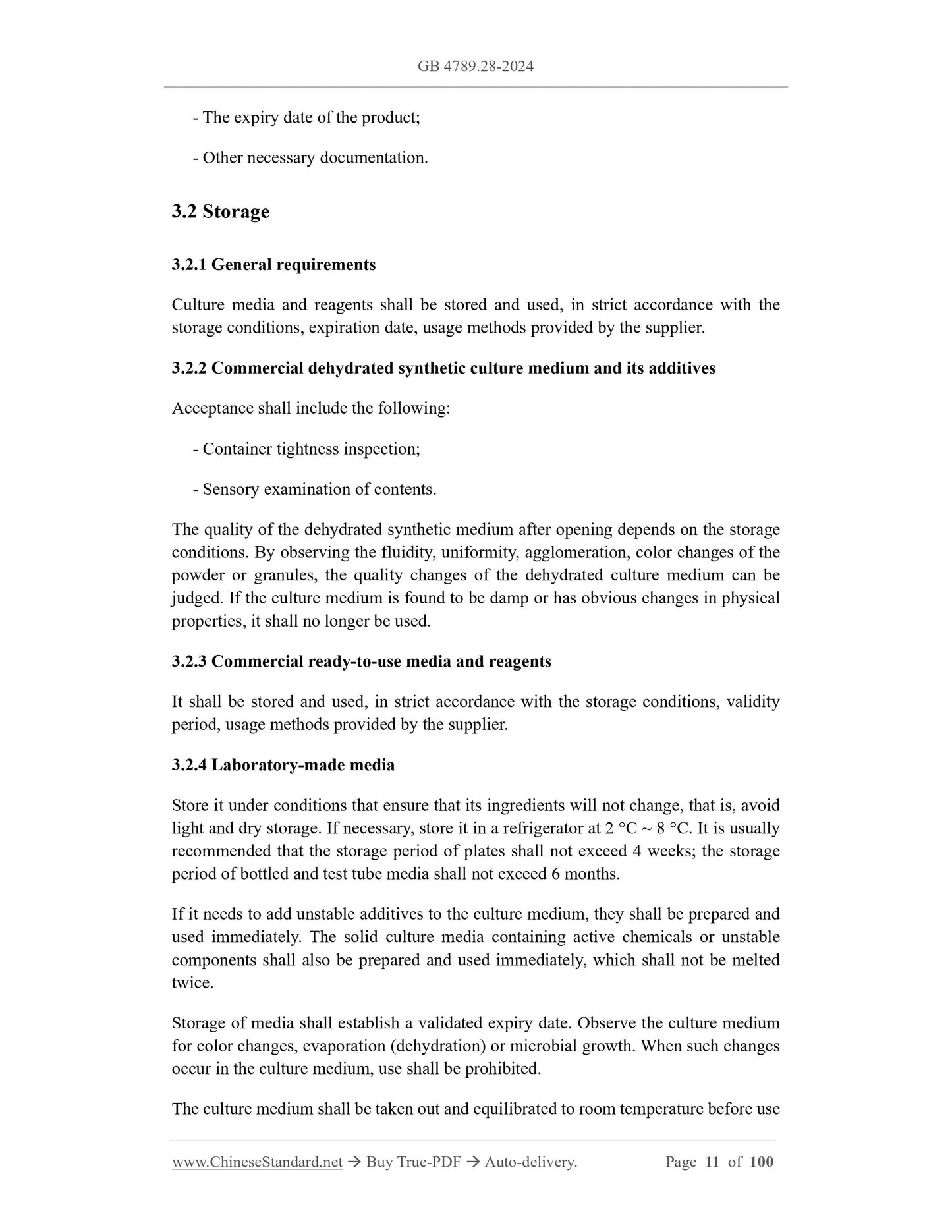 GB 4789.28-2024

- The expiry date of the product;

- Other necessary documentation.

3.2 Storage

3.2.1 General requirements

Culture media and reagents shall be stored and used, in strict accordance with the storage conditions, expiration date, usage methods provided by the supplier.

3.2.2 Commercial dehydrated synthetic culture medium and its additives

Acceptance shall include the following:

- Container tightness inspection;

- Sensory examination of contents.

The quality of the dehydrated synthetic medium after opening depends on the storage conditions. By observing the fluidity, uniformity, agglomeration, color changes of the powder or granules, the quality changes of the dehydrated culture medium can be judged. If the culture medium is found to be damp or has obvious changes in physical properties, it shall no longer be used.

3.2.3 Commercial ready-to-use media and reagents

It shall be stored and used, in strict accordance with the storage conditions, validity period, usage methods provided by the supplier.

3.2.4 Laboratory-made media

Store it under conditions that ensure that its ingredients will not change, that is, avoid light and dry storage. If necessary, store it in a refrigerator at 2 °C ~ 8 °C. It is usually recommended that the storage period of plates shall not exceed 4 weeks; the storage period of bottled and test tube media shall not exceed 6 months.

If it needs to add unstable additives to the culture medium, they shall be prepared and used immediately. The solid culture media containing active chemicals or unstable components shall also be prepared and used immediately, which shall not be melted twice.

Storage of media shall establish a validated expiry date. Observe the culture medium for color changes, evaporation (dehydration) or microbial growth. When such changes occur in the culture medium, use shall be prohibited.

The culture medium shall be taken out and equilibrated to room temperature before use

www.ChineseStandard.net → Buy True-PDF → Auto-delivery. Page 11 of 100